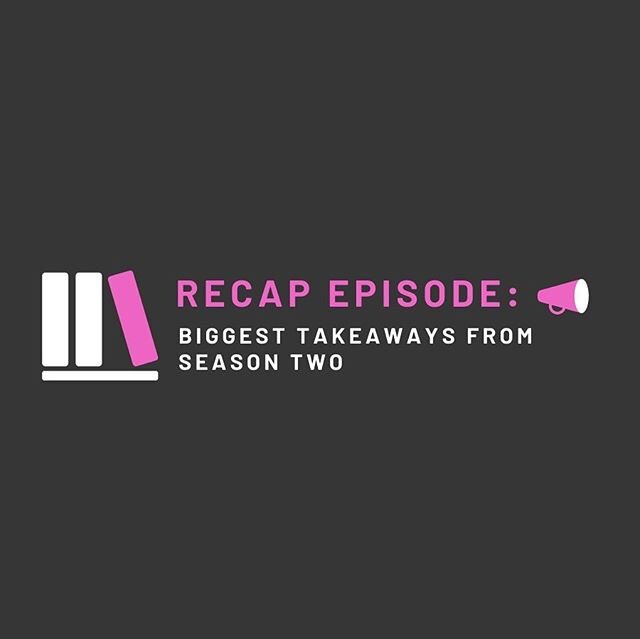 RECAP EPISODE:

BIGGEST TAKEAWAYS FROM SEASON TWO